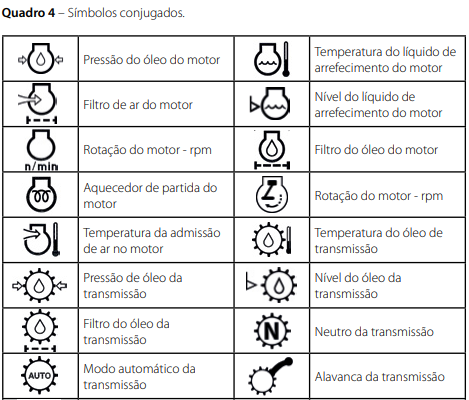 **Quadro 4** – Símbolos conjugados.

| | | | |
|---|---|---|---|
| | Pressão do óleo do motor | | Temperatura do líquido de arrefecimento do motor |
| | Filtro de ar do motor | | Nível do líquido de arrefecimento do motor |
| n/min | Rotação do motor - rpm | | Filtro do óleo do motor |
| | Aquecedor de partida do motor | | Rotação do motor - rpm |
| | Temperatura da admissão de ar no motor | | Temperatura do óleo de transmissão |
| | Pressão de óleo da transmissão | | Nível do óleo da transmissão |
| | Filtro do óleo da transmissão | N | Neutro da transmissão |
| AUTO | Modo automático da transmissão | | Alavanca da transmissão |